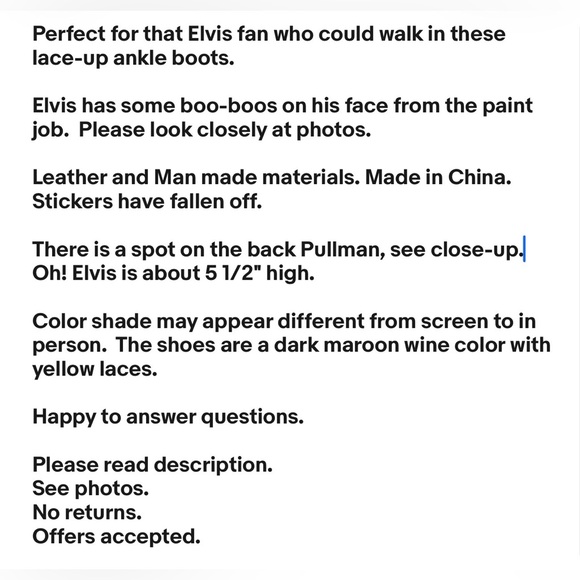 Perfect for that Elvis fan who could walk in these lace-up ankle boots.

Elvis has some boo-boos on his face from the paint job. Please look closely at photos.

Leather and Man made materials. Made in China. Stickers have fallen off.

There is a spot on the back Pullman, see close-up.
Oh! Elvis is about 5 1/2" high.

Color shade may appear different from screen to in person. The shoes are a dark maroon wine color with yellow laces.

Happy to answer questions.

Please read description.
See photos.
No returns.
Offers accepted.